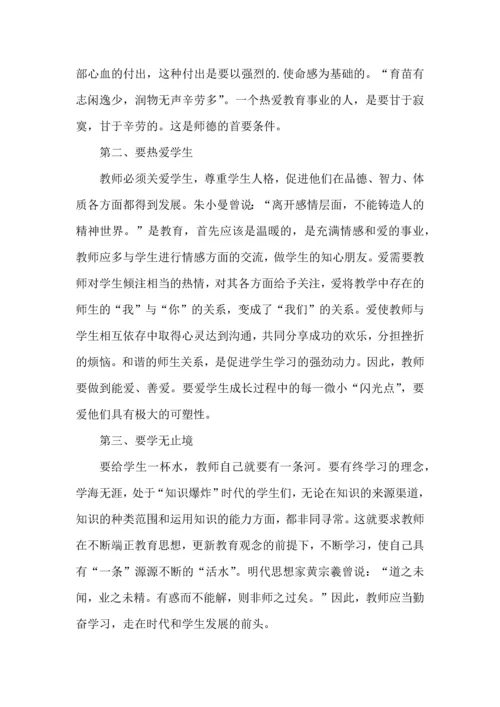 部心血的付出，这种付出是要以强烈的.使命感为基础的。“育苗有志闲逸少，润物无声辛劳多”。一个热爱教育事业的人，是要甘于寂寞，甘于辛劳的。这是师德的首要条件。

第二、要热爱学生

教师必须关爱学生，尊重学生人格，促进他们在品德、智力、体质各方面都得到发展。朱小曼曾说：“离开感情层面，不能铸造人的精神世界。”是教育，首先应该是温暖的，是充满情感和爱的事业，教师应多与学生进行情感方面的交流，做学生的知心朋友。爱需要教师对学生倾注相当的热情，对其各方面给予关注，爱将教学中存在的师生的“我”与“你”的关系，变成了“我们”的关系。爱使教师与学生相互依存中取得心灵达到沟通，共同分享成功的欢乐，分担挫折的烦恼。和谐的师生关系，是促进学生学习的强劲动力。因此，教师要做到能爱、善爱。要爱学生成长过程中的每一微小“闪光点”，要爱他们具有极大的可塑性。

第三、要学无止境

要给学生一杯水，教师自己就要有一条河。要有终学习的理念，学海无涯，处于“知识爆炸”时代的学生们，无论在知识的来源渠道，知识的种类范围和运用知识的能力方面，都非同寻常。这就要求教师在不断端正教育思想，更新教育观念的前提下，不断学习，使自己具有“一条”源源不断的“活水”。明代思想家黄宗羲曾说：“道之未闻，业之未精。有惑而不能解，则非师之过矣。”因此，教师应当勤奋学习，走在时代和学生发展的前头。